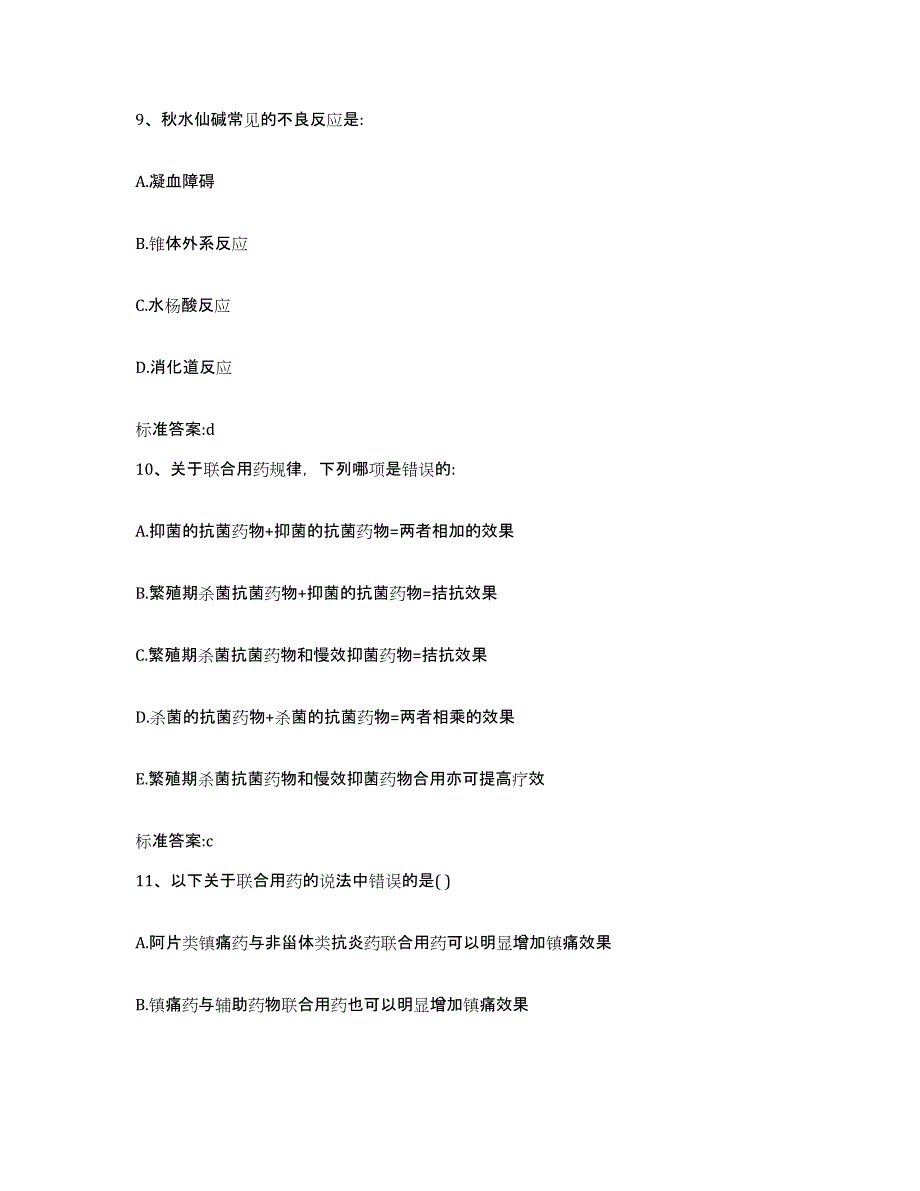 9、秋水仙碱常见的不良反应是:

A.凝血障碍

B.锥体外系反应

C.水杨酸反应

D.消化道反应

标准答案:d

10、关于联合用药规律，下列哪项是错误的:

A.抑菌的抗菌药物+抑菌的抗菌药物=两者相加的效果

B.繁殖期杀菌抗菌药物+抑菌的抗菌药物=拮抗效果

C.繁殖期杀菌抗菌药物和慢效抑菌药物=拮抗效果

D.杀菌的抗菌药物+杀菌的抗菌药物=两者相乘的效果

E.繁殖期杀菌抗菌药物和慢效抑菌药物合用亦可提高疗效

标准答案:c

11、以下关于联合用药的说法中错误的是( )

A.阿片类镇痛药与非甾体类抗炎药联合用药可以明显增加镇痛效果

B.镇痛药与辅助药物联合用药也可以明显增加镇痛效果